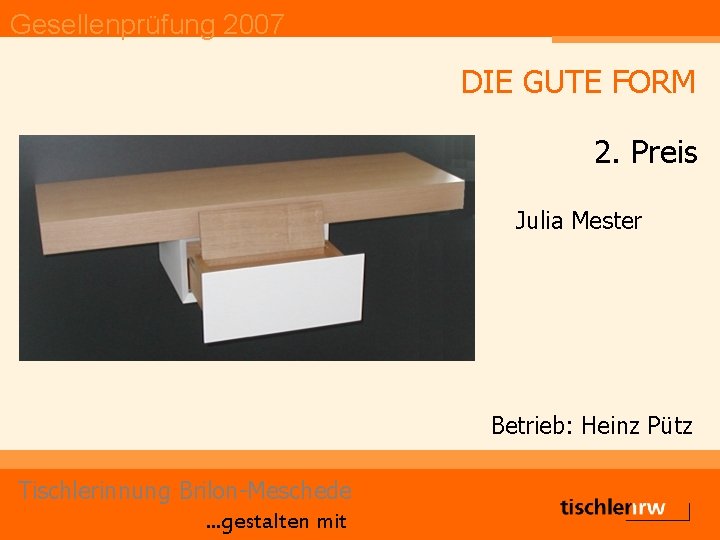 Gesellenprüfung 2007

DIE GUTE FORM

2. Preis

Julia Mester

Betrieb: Heinz Pütz

Tischlerinnung Brilon-Meschede

...gestalten mit

tischlernrw